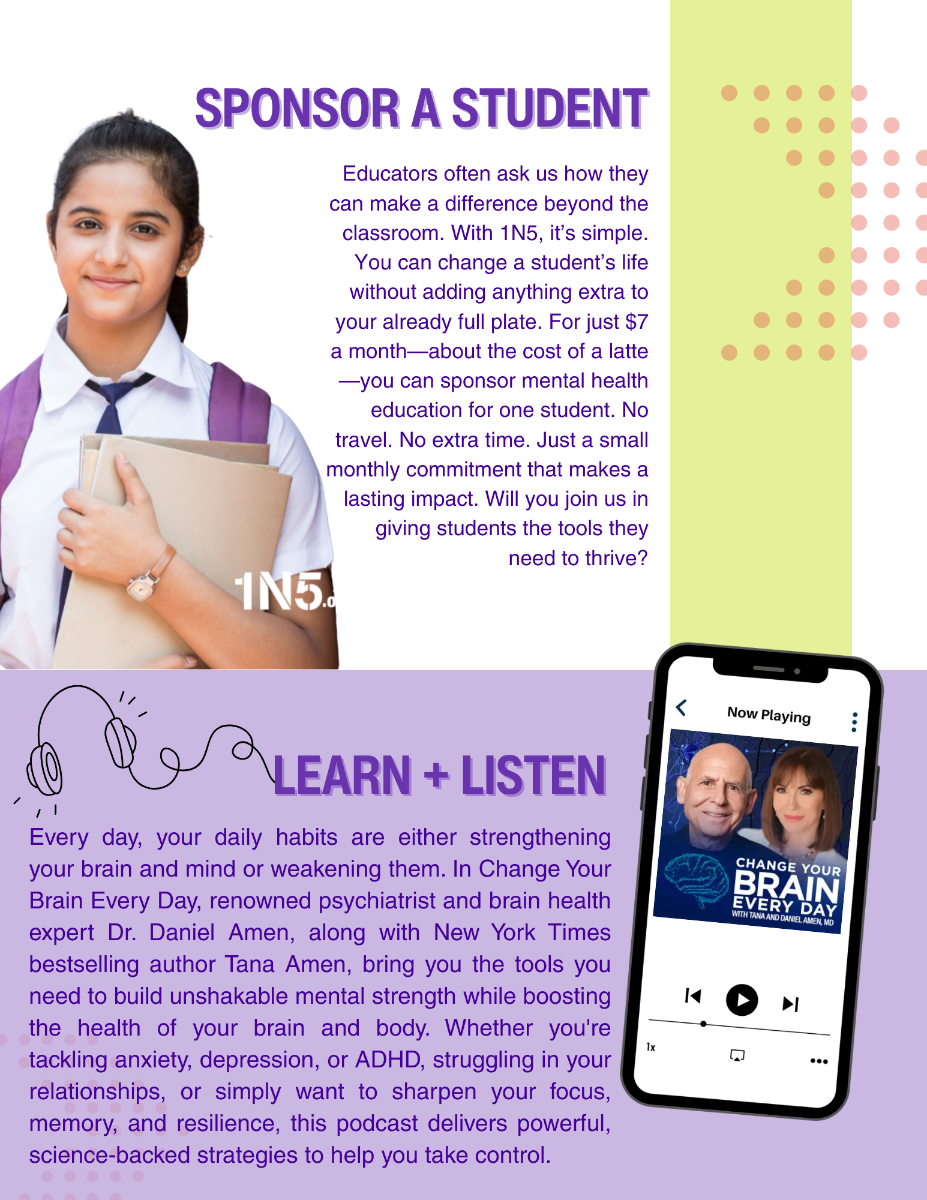 SPONSOR A STUDENT

Educators often ask us how they can make a difference beyond the classroom. With 1N5, it's simple. You can change a student's life without adding anything extra to your already full plate. For just $7 a month—about the cost of a latte—you can sponsor mental health education for one student. No travel. No extra time. Just a small monthly commitment that makes a lasting impact. Will you join us in giving students the tools they need to thrive?

1N5.o

LEARN + LISTEN

Every day, your daily habits are either strengthening your brain and mind or weakening them. In Change Your Brain Every Day, renowned psychiatrist and brain health expert Dr. Daniel Amen, along with New York Times bestselling author Tana Amen, bring you the tools you need to build unshakable mental strength while boosting the health of your brain and body. Whether you're tackling anxiety, depression, or ADHD, struggling in your relationships, or simply want to sharpen your focus, memory, and resilience, this podcast delivers powerful, science-backed strategies to help you take control.

Now Playing

CHANGE YOUR BRAIN EVERY DAY
WITH TANA AND DANIEL AMEN, MD

1x